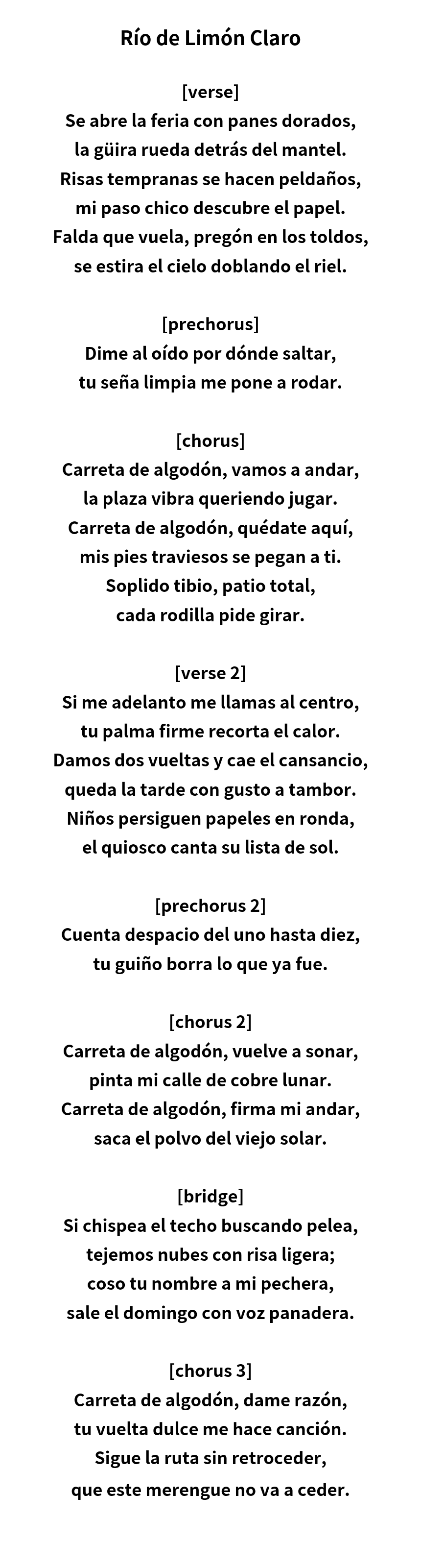 Río de Limón Claro

[verse]
Se abre la feria con panes dorados,
la güira rueda detrás del mantel.
Risas tempranas se hacen peldaños,
mi paso chico descubre el papel.
Falda que vuela, pregón en los toldos,
se estira el cielo doblando el riel.

[prechorus]
Dime al oído por dónde saltar,
tu seña limpia me pone a rodar.

[chorus]
Carreta de algodón, vamos a andar,
la plaza vibra queriendo jugar.
Carreta de algodón, quédate aquí,
mis pies traviesos se pegan a ti.
Soplido tibio, patio total,
cada rodilla pide girar.

[verse 2]
Si me adelanto me llamas al centro,
tu palma firme recorta el calor.
Damos dos vueltas y cae el cansancio,
queda la tarde con gusto a tambor.
Niños persiguen papeles en ronda,
el quiosco canta su lista de sol.

[prechorus 2]
Cuenta despacio del uno hasta diez,
tu guiño borra lo que ya fue.

[chorus 2]
Carreta de algodón, vuelve a sonar,
pinta mi calle de cobre lunar.
Carreta de algodón, firma mi andar,
saca el polvo del viejo solar.

[bridge]
Si chispea el techo buscando pelea,
tejemos nubes con risa ligera;
coso tu nombre a mi pechera,
sale el domingo con voz panadera.

[chorus 3]
Carreta de algodón, dame razón,
tu vuelta dulce me hace canción.
Sigue la ruta sin retroceder,
que este merengue no va a ceder.